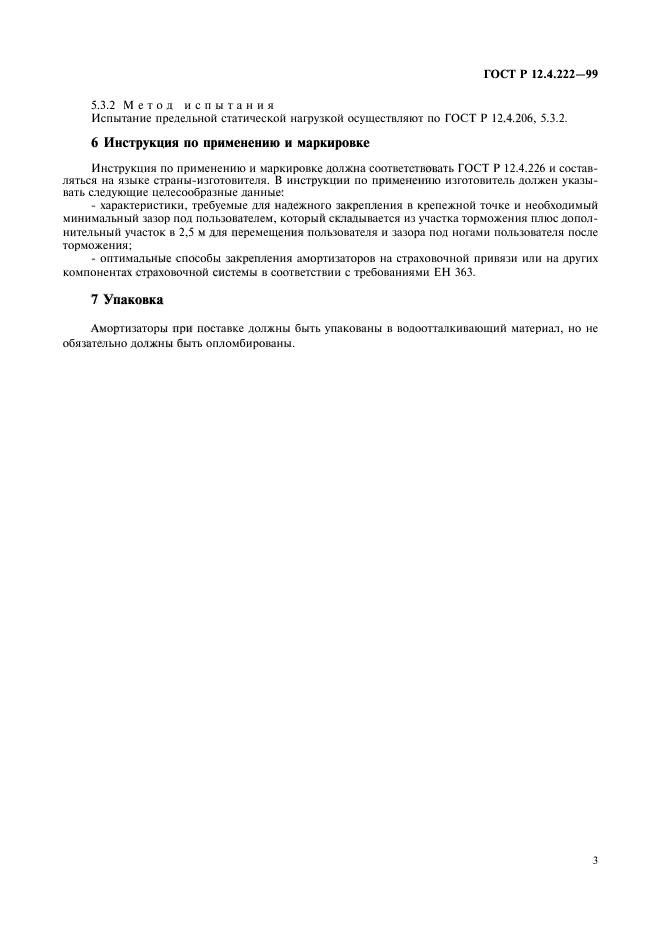 ГОСТ Р 12.4.222—99

5.3.2 Метод испытания
Испытание предельной статической нагрузкой осуществляют по ГОСТ Р 12.4.206, 5.3.2.

6 Инструкция по применению и маркировке

Инструкция по применению и маркировке должна соответствовать ГОСТ Р 12.4.226 и составляться на языке страны-изготовителя. В инструкции по применению изготовитель должен указывать следующие целесообразные данные:
- характеристики, требуемые для надежного закрепления в крепежной точке и необходимый минимальный зазор под пользователем, который складывается из участка торможения плюс дополнительный участок в 2,5 м для перемещения пользователя и зазора под ногами пользователя после торможения;
- оптимальные способы закрепления амортизаторов на страховочной привязи или на других компонентах страховочной системы в соответствии с требованиями ЕН 363.

7 Упаковка

Амортизаторы при поставке должны быть упакованы в водоотталкивающий материал, но не обязательно должны быть опломбированы.

3